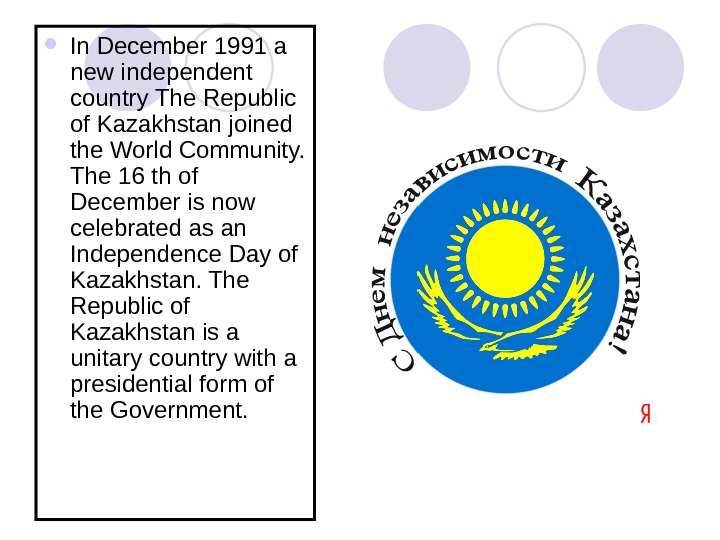 • In December 1991 a new independent country The Republic of Kazakhstan joined the World Community. The 16 th of December is now celebrated as an Independence Day of Kazakhstan. The Republic of Kazakhstan is a unitary country with a presidential form of the Government.

С Днем независимости Казахстана!

Я